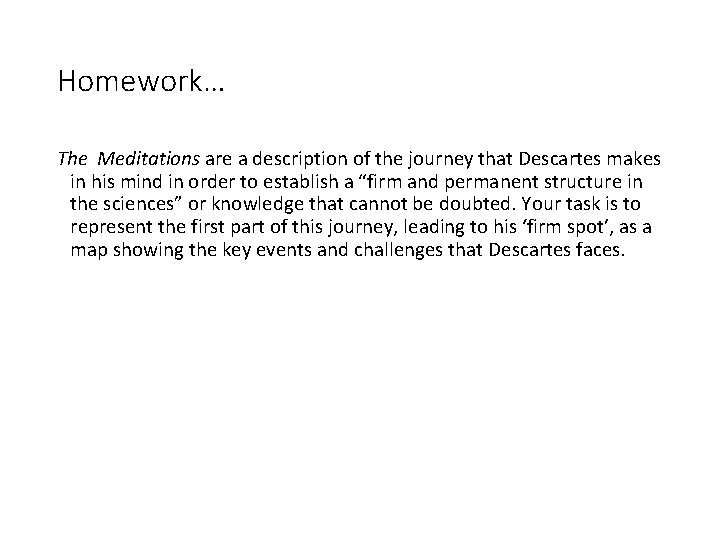 Homework…

The Meditations are a description of the journey that Descartes makes in his mind in order to establish a “firm and permanent structure in the sciences” or knowledge that cannot be doubted. Your task is to represent the first part of this journey, leading to his ‘firm spot’, as a map showing the key events and challenges that Descartes faces.